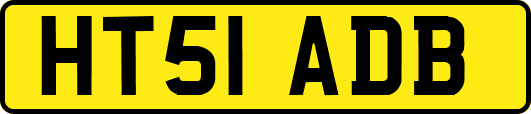 HT51 ADB